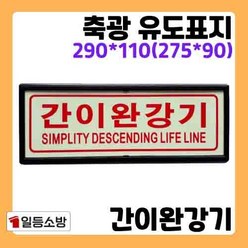 축광 유도표지
290*110(275*90)

간이완강기
SIMPLITY DESCENDING LIFE LINE

1 일등소방

간이완강기